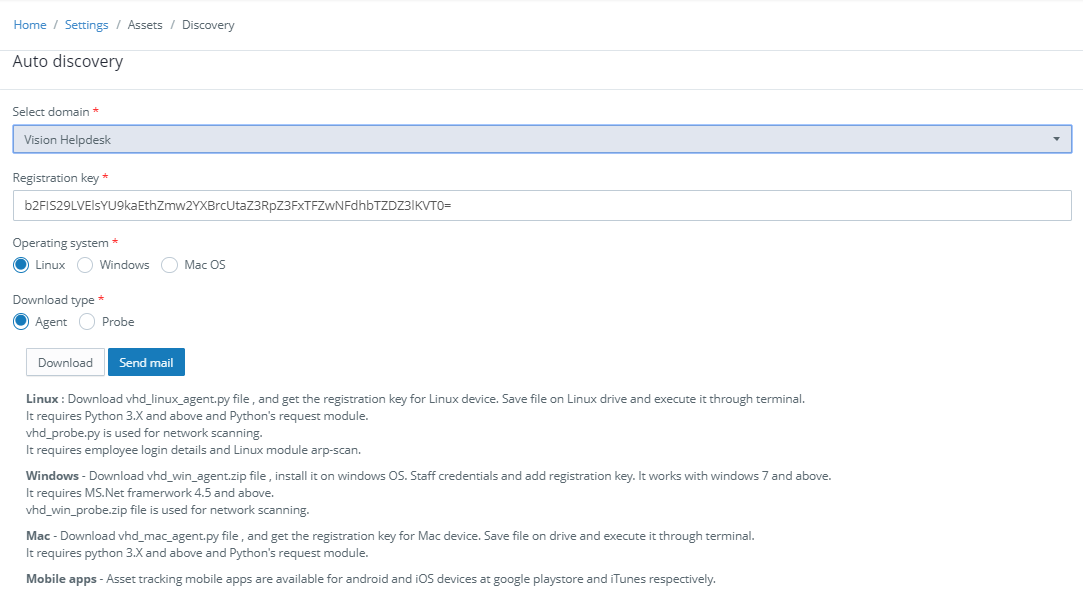 Home / Settings / Assets / Discovery

Auto discovery

Select domain *

Vision Helpdesk

Registration key *

b2FIS29LVElsYU9kaEthZmw2YXBrcUtaZ3RpZ3FxTFZwNFdhbTZDZ3lKVT0=

Operating system *

Linux Windows Mac OS

Download type *

Agent Probe

Download Send mail

Linux : Download vhd_linux_agent.py file , and get the registration key for Linux device. Save file on Linux drive and execute it through terminal.
It requires Python 3.X and above and Python's request module.
vhd_probe.py is used for network scanning.
It requires employee login details and Linux module arp-scan.

Windows - Download vhd_win_agent.zip file , install it on windows OS. Staff credentials and add registration key. It works with windows 7 and above.
It requires MS.Net framerwork 4.5 and above.
vhd_win_probe.zip file is used for network scanning.

Mac - Download vhd_mac_agent.py file , and get the registration key for Mac device. Save file on drive and execute it through terminal.
It requires python 3.X and above and Python's request module.

Mobile apps - Asset tracking mobile apps are available for android and iOS devices at google playstore and iTunes respectively.